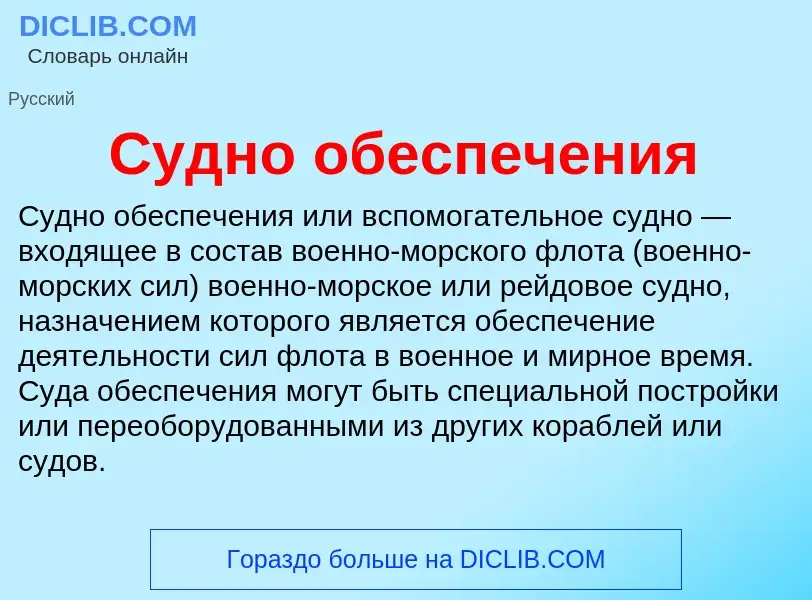 DICLIB.COM
Словарь онлайн

Русский

Судно обеспечения

Судно обеспечения или вспомогательное судно — входящее в состав военно-морского флота (военно-морских сил) военно-морское или рейдовое судно, назначением которого является обеспечение деятельности сил флота в военное и мирное время. Суда обеспечения могут быть специальной постройки или переоборудованными из других кораблей или судов.

Гораздо больше на DICLIB.COM